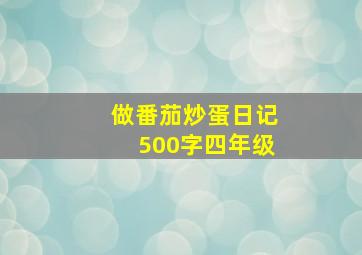 做番茄炒蛋日记
500字四年级